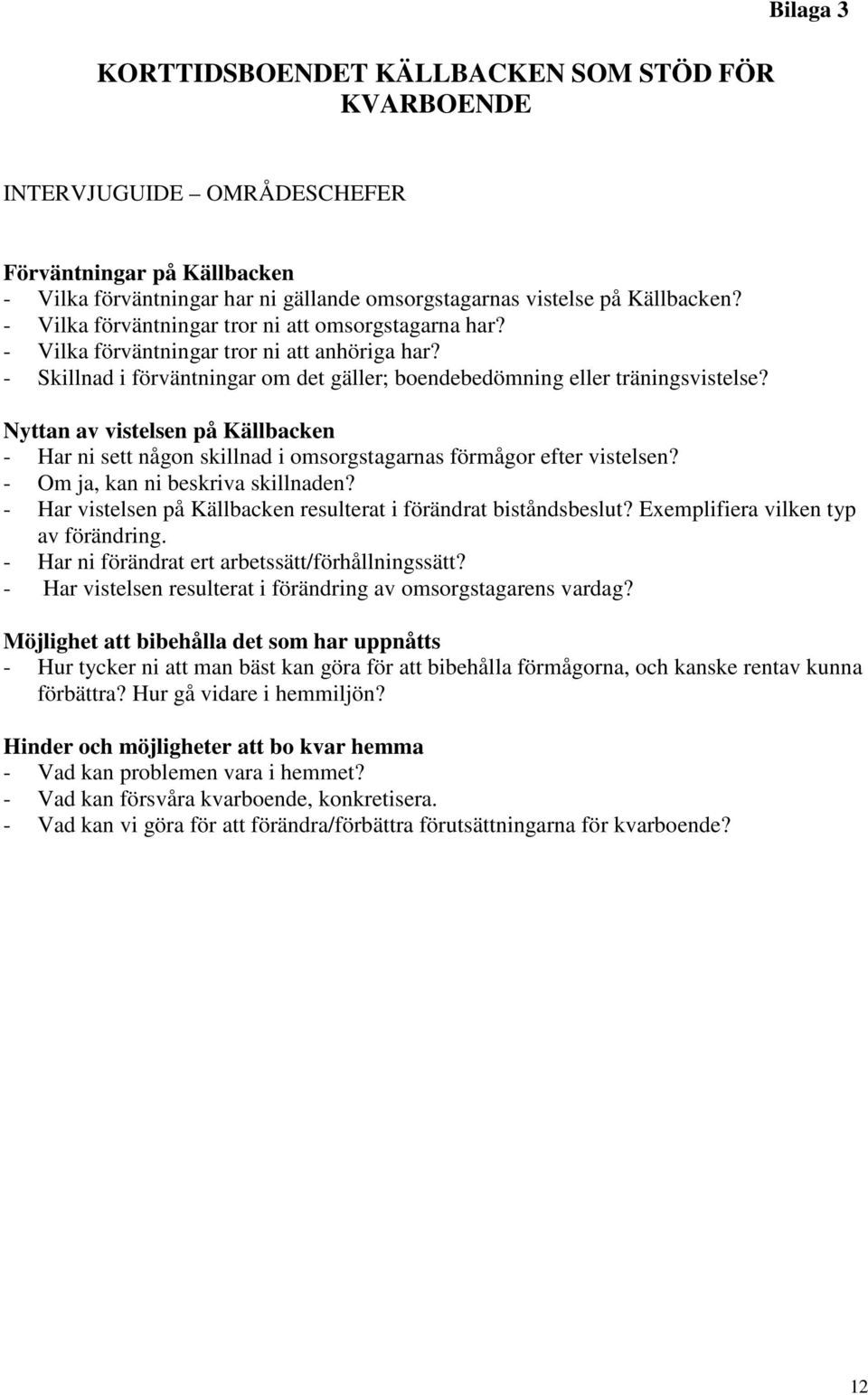 Bilaga 3

KORTTIDSBOENDET KÄLLBACKEN SOM STÖD FÖR KVARBOENDE

INTERVJUGUIDE – OMRÅDESCHEFER

Förväntningar på Källbacken
- Vilka förväntningar har ni gällande omsorgstagarnas vistelse på Källbacken?
- Vilka förväntningar tror ni att omsorgstagarna har?
- Vilka förväntningar tror ni att anhöriga har?
- Skillnad i förväntningar om det gäller; boendebedömning eller träningsvistelse?

Nyttan av vistelsen på Källbacken
- Har ni sett någon skillnad i omsorgstagarnas förmågor efter vistelsen?
- Om ja, kan ni beskriva skillnaden?
- Har vistelsen på Källbacken resulterat i förändrat biståndsbeslut? Exemplifiera vilken typ av förändring.
- Har ni förändrat ert arbetssätt/förhållningssätt?
- Har vistelsen resulterat i förändring av omsorgstagarens vardag?

Möjlighet att bibehålla det som har uppnåtts
- Hur tycker ni att man bäst kan göra för att bibehålla förmågorna, och kanske rentav kunna förbättra? Hur gå vidare i hemmiljön?

Hinder och möjligheter att bo kvar hemma
- Vad kan problemen vara i hemmet?
- Vad kan försvåra kvarboende, konkretisera.
- Vad kan vi göra för att förändra/förbättra förutsättningarna för kvarboende?

12